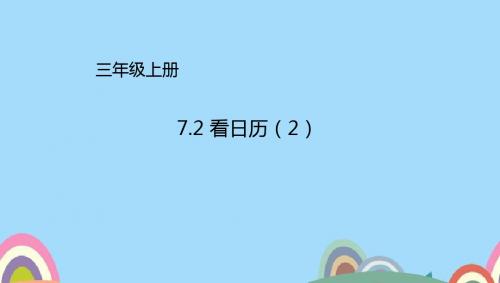 三年级上册

7.2 看日历（2）